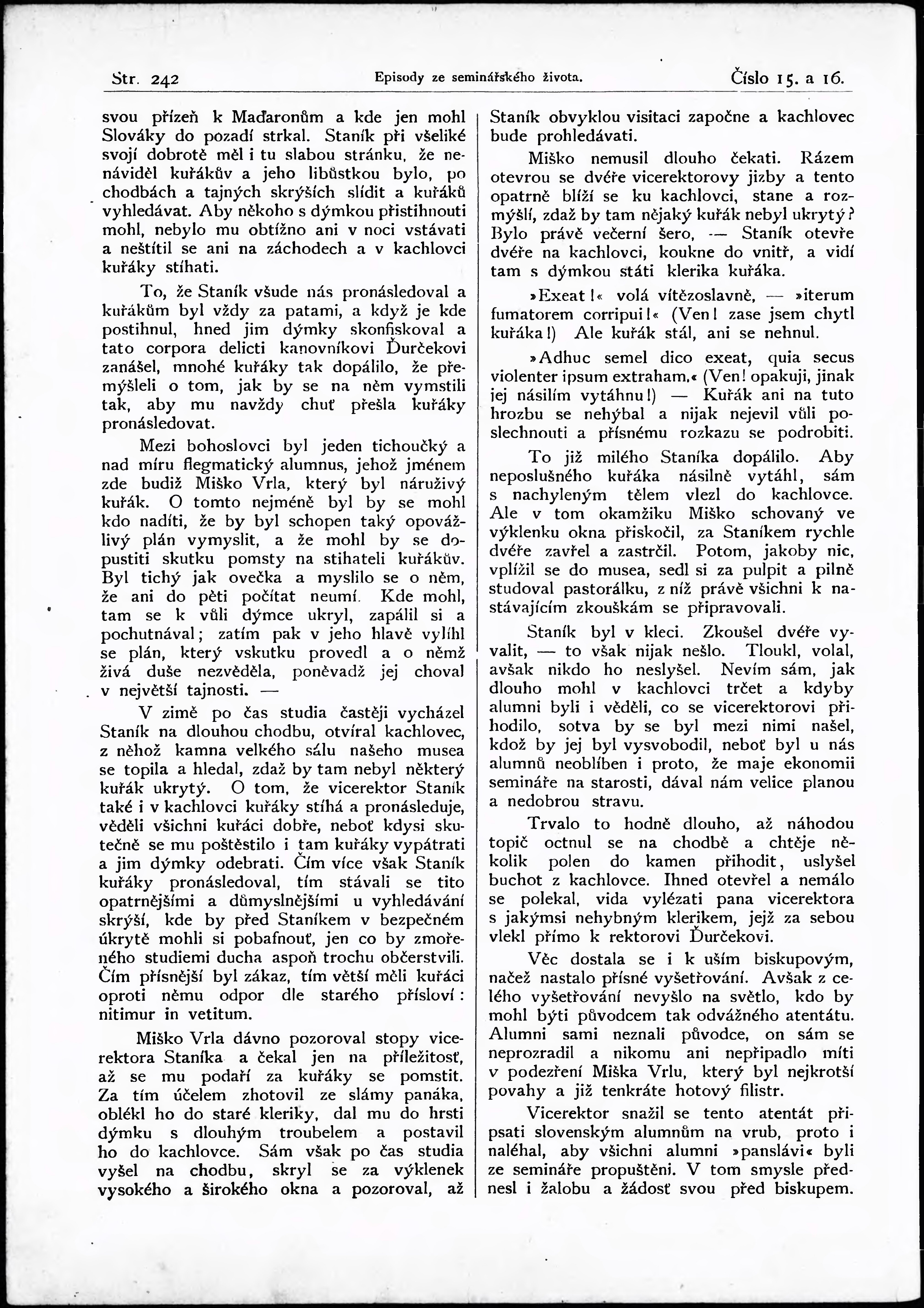 Str. 242 Episody ze seminářského života. Číslo 15. a 16.

svou přízeň k Maďaronům a kde jen mohl Slováky do pozadí strkal. Staník při všeliké svojí dobrotě měl i tu slabou stránku, že nenáviděl kuřákův a jeho libůstkou bylo, po chodbách a tajných skrýších slídit a kuřáků vyhledávat. Aby někoho s dýmkou přistihnouti mohl, nebylo mu obtížno ani v noci vstávati a neštítil se ani na záchodech a v kachlovci kuřáky stíhati.

To, že Staník všude nás pronásledoval a kuřákům byl vždy za patami, a když je kde postihnul, hned jim dýmky skonfiskoval a tato corpora delicti kanovníkovi Ďurčekovi zanášel, mnohé kuřáky tak dopálilo, že přemýšleli o tom, jak by se na něm vymstili tak, aby mu navždy chuť přešla kuřáky pronásledovat.

Mezi bohoslovci byl jeden tichoučký a nad míru flegmatický alumnus, jehož jménem zde budiž Miško Vrla, který byl náruživý kuřák. O tomto nejméně byl by se mohl kdo nadíti, že by byl schopen taký opovážlivý plán vymyslit, a že mohl by se dopustiti skutku pomsty na stihateli kuřákův. Byl tichý jak ovečka a myslilo se o něm, že ani do pěti počítat neumí. Kde mohl, tam se k vůli dýmce ukryl, zapálil si a pochutnával; zatím pak v jeho hlavě vylíhl se plán, který vskutku provedl a o němž živá duše nezvěděla, poněvadž jej choval v největší tajnosti. —

V zimě po čas studia častěji vycházel Staník na dlouhou chodbu, otvíral kachlovec, z něhož kamna velkého sálu našeho musea se topila a hledal, zdaž by tam nebyl některý kuřák ukrytý. O tom, že vicerektor Staník také i v kachlovci kuřáky stíhá a pronásleduje, věděli všichni kuřáci dobře, neboť kdysi skutečně se mu poštěstilo i tam kuřáky vypátrati a jim dýmky odebrati. Čím více však Staník kuřáky pronásledoval, tím stávali se tito opatrnějšími a důmyslnějšími u vyhledávání skrýší, kde by před Staníkem v bezpečném úkrytě mohli si pobafnouť, jen co by zmořeného studiemi ducha aspoň trochu občerstvili. Čím přísnější byl zákaz, tím větší měli kuřáci oproti němu odpor dle starého přísloví: nitimur in vetitum.

Miško Vrla dávno pozoroval stopy vicerektora Staníka a čekal jen na příležitosť, až se mu podaří za kuřáky se pomstit. Za tím účelem zhotovil ze slámy panáka, oblékl ho do staré kleriky, dal mu do hrsti dýmku s dlouhým troubelem a postavil ho do kachlovce. Sám však po čas studia vyšel na chodbu, skryl se za výklenek vysokého a širokého okna a pozoroval, až Staník obvyklou visitaci započne a kachlovec bude prohledávati.

Miško nemusil dlouho čekati. Rázem otevrou se dvéře vicerektorovy jizby a tento opatrně blíží se ku kachlovci, stane a rozmýšlí, zdaž by tam nějaký kuřák nebyl ukrytý? Bylo právě večerní šero, — Staník otevře dvéře na kachlovci, koukne do vnitř, a vidí tam s dýmkou státi klerika kuřáka.

»Exeat!« volá vítězoslavně, — »iterum fumatorem corripui!« (Ven! zase jsem chytl kuřáka!) Ale kuřák stál, ani se nehnul.

»Adhuc semel dico exeat, quia secus violenter ipsum extraham.« (Ven! opakuji, jinak jej násilím vytáhnu!) — Kuřák ani na tuto hrozbu se nehýbal a nijak nejevil vůli poslechnouti a přísnému rozkazu se podrobiti.

To již milého Staníka dopálilo. Aby neposlušného kuřáka násilně vytáhl, sám s nachyleným tělem vlezl do kachlovce. Ale v tom okamžiku Miško schovaný ve výklenku okna přiskočil, za Staníkem rychle dvéře zavřel a zastrčil. Potom, jakoby nic, vplížil se do musea, sedl si za pulpit a pilně studoval pastorálku, z níž právě všichni k nastávajícím zkouškám se připravovali.

Staník byl v kleci. Zkoušel dvéře vyvalit, — to však nijak nešlo. Tloukl, volal, avšak nikdo ho neslyšel. Nevím sám, jak dlouho mohl v kachlovci trčet a kdyby alumni byli i věděli, co se vicerektorovi přihodilo, sotva by se byl mezi nimi našel, kdož by jej byl vysvobodil, neboť byl u nás alumnů neoblíben i proto, že maje ekonomii semináře na starosti, dával nám velice planou a nedobrou stravu.

Trvalo to hodně dlouho, až náhodou topič octnul se na chodbě a chtěje několik polen do kamen přihodit, uslyšel buchot z kachlovce. Ihned otevřel a nemálo se polekal, vida vylézati pana vicerektora s jakýmsi nehybným klerikem, jejž za sebou vlekl přímo k rektorovi Ďurčekovi.

Věc dostala se i k uším biskupovým, načež nastalo přísné vyšetřování. Avšak z celého vyšetřování nevyšlo na světlo, kdo by mohl býti původcem tak odvážného atentátu. Alumni sami neznali původce, on sám se neprozradil a nikomu ani nepřipadlo míti v podezření Miška Vrlu, který byl nejkrotší povahy a již tenkráte hotový filistr.

Vicerektor snažil se tento atentát připsati slovenským alumnům na vrub, proto i naléhal, aby všichni alumni »panslávi« byli ze semináře propuštěni. V tom smysle přednesl i žalobu a žádosť svou před biskupem.